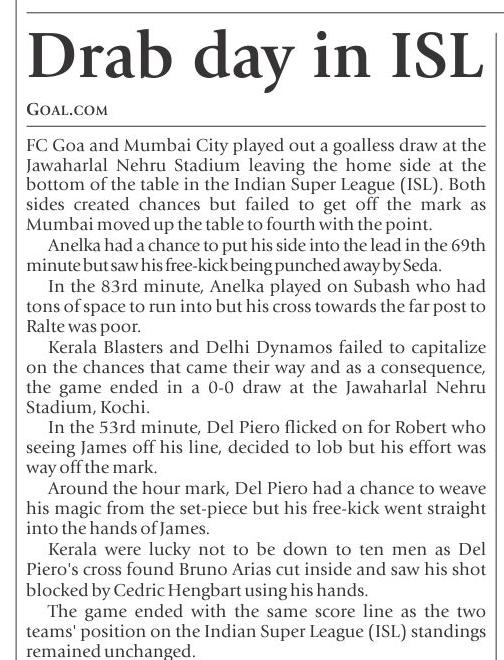 Drab day in ISL

GOAL.COM

FC Goa and Mumbai City played out a goalless draw at the Jawaharlal Nehru Stadium leaving the home side at the bottom of the table in the Indian Super League (ISL). Both sides created chances but failed to get off the mark as Mumbai moved up the table to fourth with the point.

Anelka had a chance to put his side into the lead in the 69th minute but saw his free-kick being punched away by Seda.

In the 83rd minute, Anelka played on Subash who had tons of space to run into but his cross towards the far post to Ralte was poor.

Kerala Blasters and Delhi Dynamos failed to capitalize on the chances that came their way and as a consequence, the game ended in a 0-0 draw at the Jawaharlal Nehru Stadium, Kochi.

In the 53rd minute, Del Piero flicked on for Robert who seeing James off his line, decided to lob but his effort was way off the mark.

Around the hour mark, Del Piero had a chance to weave his magic from the set-piece but his free-kick went straight into the hands of James.

Kerala were lucky not to be down to ten men as Del Piero's cross found Bruno Arias cut inside and saw his shot blocked by Cedric Hengbart using his hands.

The game ended with the same score line as the two teams' position on the Indian Super League (ISL) standings remained unchanged.